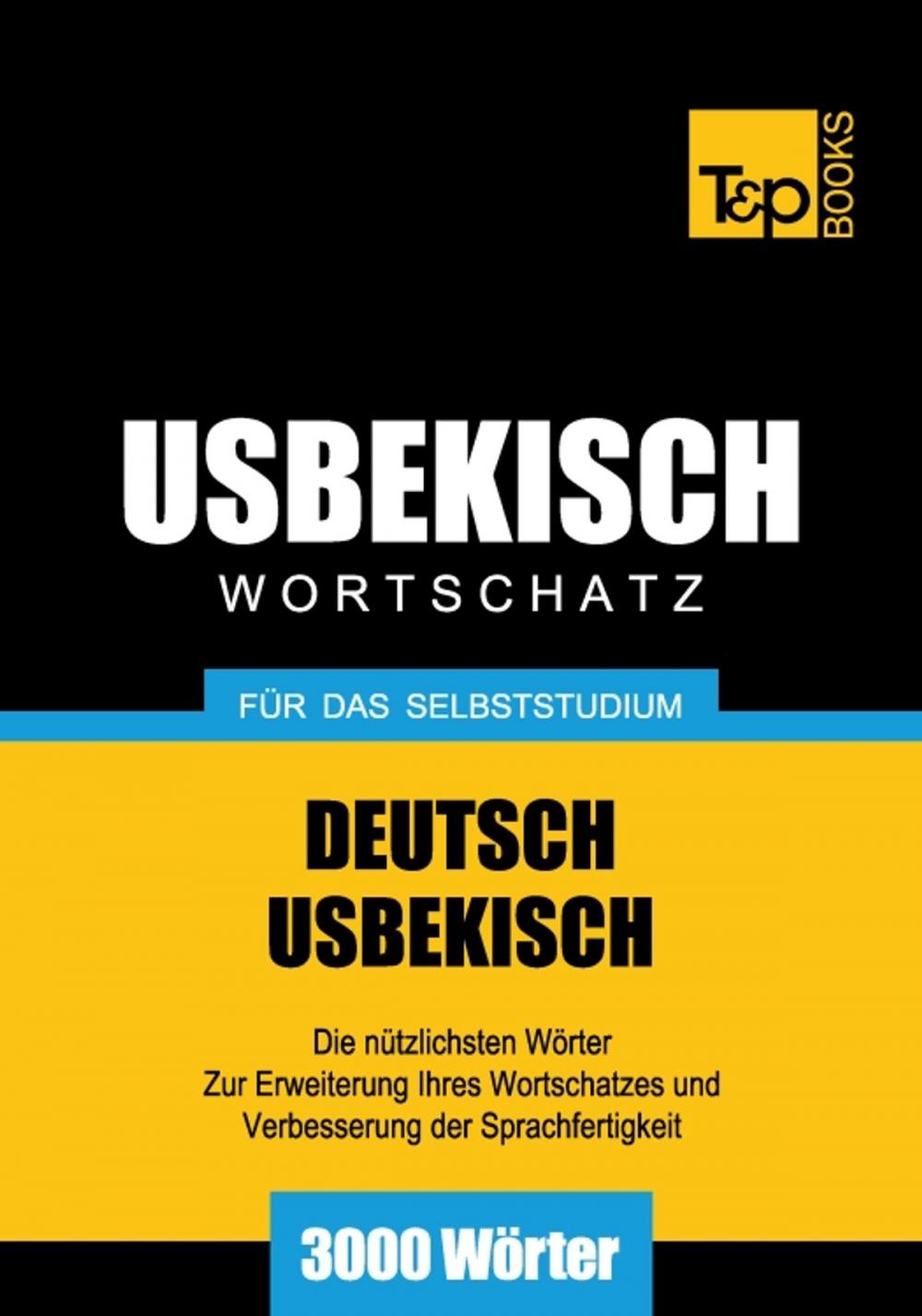 T&P BOOKS

USBEKISCH
WORTSCHATZ

FÜR DAS SELBSTSTUDIUM

DEUTSCH
USBEKISCH

Die nützlichsten Wörter
Zur Erweiterung Ihres Wortschatzes und Verbesserung der Sprachfertigkeit

3000 Wörter